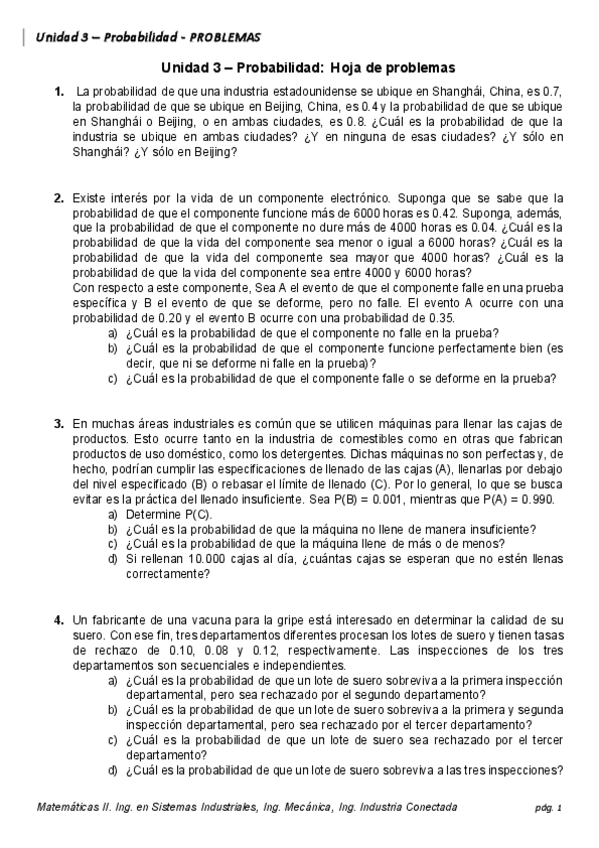 Unidad 3 – Probabilidad - PROBLEMAS

Unidad 3 – Probabilidad: Hoja de problemas

1. La probabilidad de que una industria estadounidense se ubique en Shanghái, China, es 0.7, la probabilidad de que se ubique en Beijing, China, es 0.4 y la probabilidad de que se ubique en Shanghái o Beijing, o en ambas ciudades, es 0.8. ¿Cuál es la probabilidad de que la industria se ubique en ambas ciudades? ¿Y en ninguna de esas ciudades? ¿Y sólo en Shanghái? ¿Y sólo en Beijing?

2. Existe interés por la vida de un componente electrónico. Suponga que se sabe que la probabilidad de que el componente funcione más de 6000 horas es 0.42. Suponga, además, que la probabilidad de que el componente no dure más de 4000 horas es 0.04. ¿Cuál es la probabilidad de que la vida del componente sea menor o igual a 6000 horas? ¿Cuál es la probabilidad de que la vida del componente sea mayor que 4000 horas? ¿Cuál es la probabilidad de que la vida del componente sea entre 4000 y 6000 horas?
Con respecto a este componente, Sea A el evento de que el componente falle en una prueba específica y B el evento de que se deforme, pero no falle. El evento A ocurre con una probabilidad de 0.20 y el evento B ocurre con una probabilidad de 0.35.
a) ¿Cuál es la probabilidad de que el componente no falle en la prueba?
b) ¿Cuál es la probabilidad de que el componente funcione perfectamente bien (es decir, que ni se deforme ni falle en la prueba)?
c) ¿Cuál es la probabilidad de que el componente falle o se deforme en la prueba?

3. En muchas áreas industriales es común que se utilicen máquinas para llenar las cajas de productos. Esto ocurre tanto en la industria de comestibles como en otras que fabrican productos de uso doméstico, como los detergentes. Dichas máquinas no son perfectas y, de hecho, podrían cumplir las especificaciones de llenado de las cajas (A), llenarlas por debajo del nivel especificado (B) o rebasar el límite de llenado (C). Por lo general, lo que se busca evitar es la práctica del llenado insuficiente. Sea P(B) = 0.001, mientras que P(A) = 0.990.
a) Determine P(C).
b) ¿Cuál es la probabilidad de que la máquina no llene de manera insuficiente?
c) ¿Cuál es la probabilidad de que la máquina llene de más o de menos?
d) Si rellenan 10.000 cajas al día, ¿cuántas cajas se esperan que no estén llenas correctamente?

4. Un fabricante de una vacuna para la gripe está interesado en determinar la calidad de su suero. Con ese fin, tres departamentos diferentes procesan los lotes de suero y tienen tasas de rechazo de 0.10, 0.08 y 0.12, respectivamente. Las inspecciones de los tres departamentos son secuenciales e independientes.
a) ¿Cuál es la probabilidad de que un lote de suero sobreviva a la primera inspección departamental, pero sea rechazado por el segundo departamento?
b) ¿Cuál es la probabilidad de que un lote de suero sobreviva a la primera y segunda inspección departamental, pero sea rechazado por el tercer departamento?
c) ¿Cuál es la probabilidad de que un lote de suero sea rechazado por el tercer departamento?
d) ¿Cuál es la probabilidad de que un lote de suero sobreviva a las tres inspecciones?

Matemáticas II. Ing. en Sistemas Industriales, Ing. Mecánica, Ing. Industria Conectada pág. 1